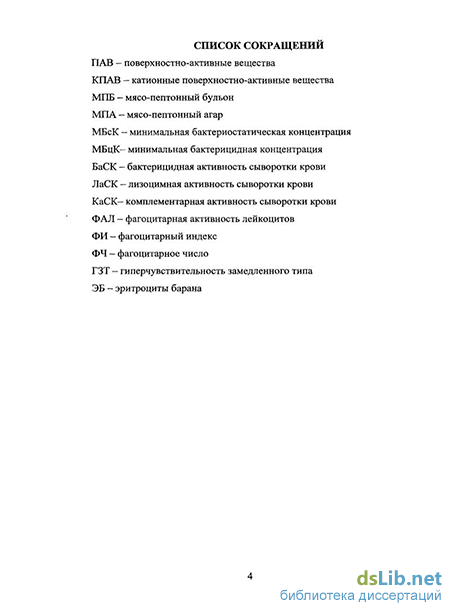 СПИСОК СОКРАЩЕНИЙ

ПАВ – поверхностно-активные вещества

КПАВ – катионные поверхностно-активные вещества

МПБ – мясо-пептонный бульон

МПА – мясо-пептонный агар

МБсК – минимальная бактериостатическая концентрация

МБцК– минимальная бактерицидная концентрация

БаСК – бактерицидная активность сыворотки крови

ЛаСК – лизоцимная активность сыворотки крови

КаСК– комплементарная активность сыворотки крови

ФАЛ – фагоцитарная активность лейкоцитов

ФИ – фагоцитарный индекс

ФЧ – фагоцитарное число

ГЗТ – гиперчувствительность замедленного типа

ЭБ – эритроциты барана

4

dsLib.net
библиотека диссертаций